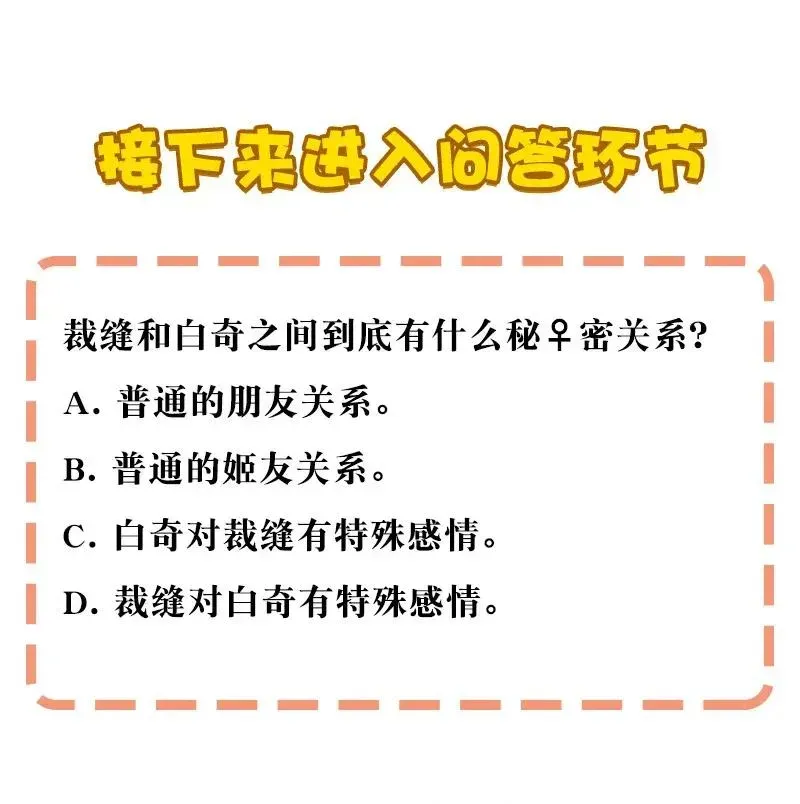 接下来进入问答环节

裁缝和白奇之间到底有什么秘♀密关系?

A. 普通的朋友关系。

B. 普通的姬友关系。

C. 白奇对裁缝有特殊感情。

D. 裁缝对白奇有特殊感情。